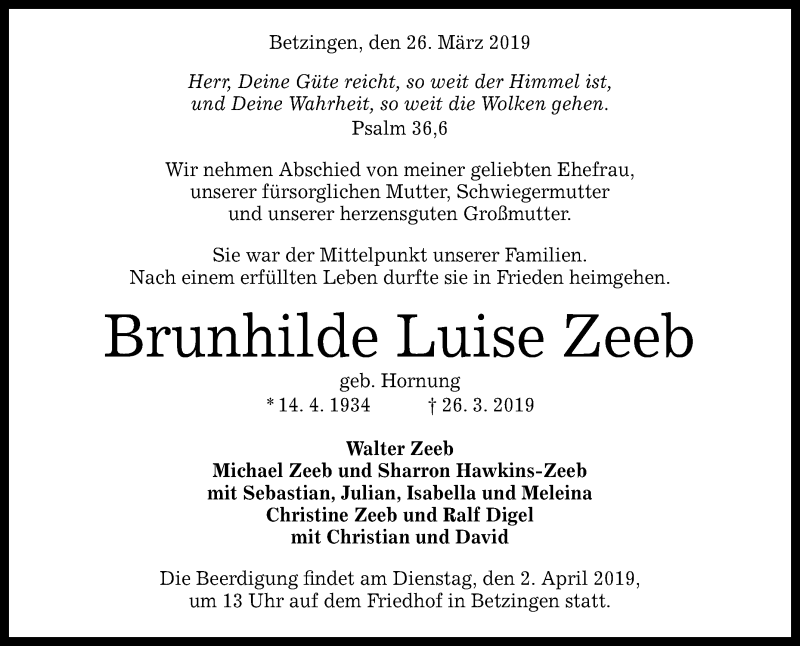 Betzingen, den 26. März 2019

Herr, Deine Güte reicht, so weit der Himmel ist, und Deine Wahrheit, so weit die Wolken gehen.
Psalm 36,6

Wir nehmen Abschied von meiner geliebten Ehefrau, unserer fürsorglichen Mutter, Schwiegermutter und unserer herzensguten Großmutter.

Sie war der Mittelpunkt unserer Familien. Nach einem erfüllten Leben durfte sie in Frieden heimgehen.

Brunhilde Luise Zeeb

geb. Hornung
* 14. 4. 1934 † 26. 3. 2019

Walter Zeeb
Michael Zeeb und Sharron Hawkins-Zeeb
mit Sebastian, Julian, Isabella und Meleina
Christine Zeeb und Ralf Digel
mit Christian und David

Die Beerdigung findet am Dienstag, den 2. April 2019, um 13 Uhr auf dem Friedhof in Betzingen statt.